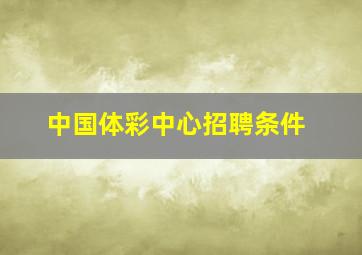 中国体彩中心招聘条件